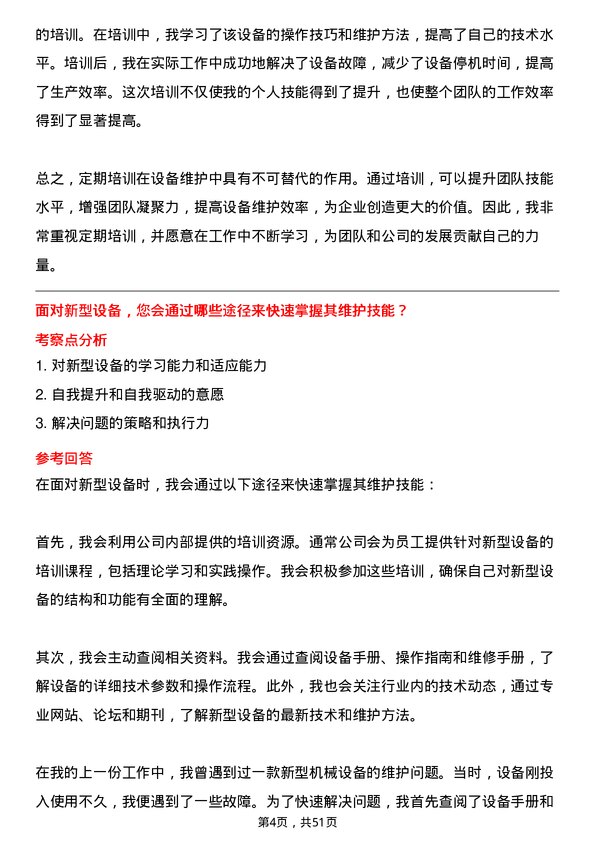 的培训。在培训中，我学习了该设备的操作技巧和维护方法，提高了自己的技术水平。培训后，我在实际工作中成功地解决了设备故障，减少了设备停机时间，提高了生产效率。这次培训不仅使我的个人技能得到了提升，也使整个团队的工作效率得到了显著提高。

总之，定期培训在设备维护中具有不可替代的作用。通过培训，可以提升团队技能水平，增强团队凝聚力，提高设备维护效率，为企业创造更大的价值。因此，我非常重视定期培训，并愿意在工作中不断学习，为团队和公司的发展贡献自己的力量。

面对新型设备，您会通过哪些途径来快速掌握其维护技能？

考察点分析

1. 对新型设备的学习能力和适应能力

2. 自我提升和自我驱动的意愿

3. 解决问题的策略和执行力

参考回答

在面对新型设备时，我会通过以下途径来快速掌握其维护技能：

首先，我会利用公司内部提供的培训资源。通常公司会为员工提供针对新型设备的培训课程，包括理论学习和实践操作。我会积极参加这些培训，确保自己对新型设备的结构和功能有全面的理解。

其次，我会主动查阅相关资料。我会通过查阅设备手册、操作指南和维修手册，了解设备的详细技术参数和操作流程。此外，我也会关注行业内的技术动态，通过专业网站、论坛和期刊，了解新型设备的最新技术和维护方法。

在我的上一份工作中，我曾遇到过一款新型机械设备的维护问题。当时，设备刚投入使用不久，我便遇到了一些故障。为了快速解决问题，我首先查阅了设备手册和

第4页，共51页